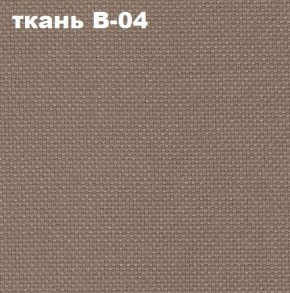 ткань В-04